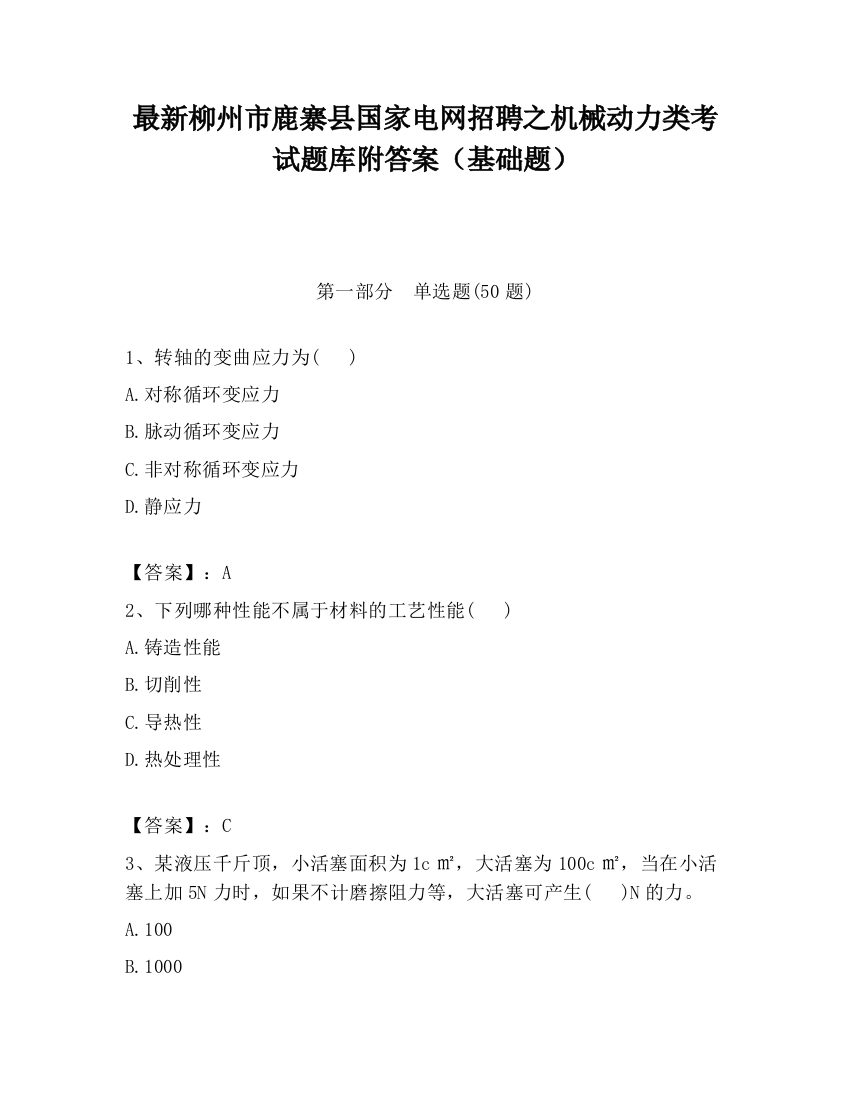 最新柳州市鹿寨县国家电网招聘之机械动力类考试题库附答案（基础题）

第一部分　单选题(50 题)

1、转轴的变曲应力为(　　)

A.对称循环变应力

B.脉动循环变应力

C.非对称循环变应力

D.静应力

【答案】：A

2、下列哪种性能不属于材料的工艺性能(　　)

A.铸造性能

B.切削性

C.导热性

D.热处理性

【答案】：C

3、某液压千斤顶，小活塞面积为 1c ㎡，大活塞为 100c ㎡，当在小活塞上加 5N 力时，如果不计磨擦阻力等，大活塞可产生(　　)N 的力。

A.100

B.1000